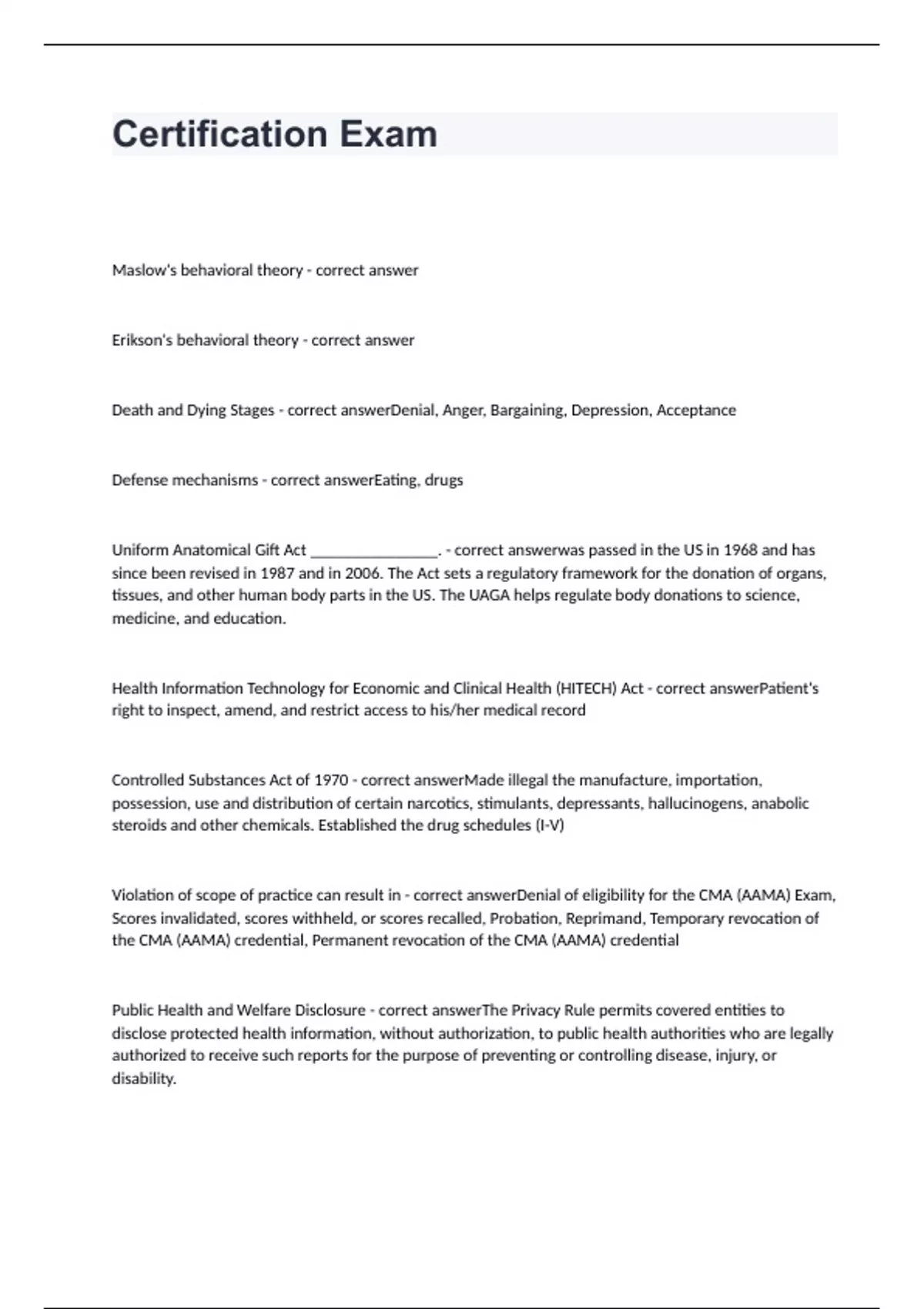 Certification Exam

Maslow's behavioral theory - correct answer

Erikson's behavioral theory - correct answer

Death and Dying Stages - correct answerDenial, Anger, Bargaining, Depression, Acceptance

Defense mechanisms - correct answerEating, drugs

Uniform Anatomical Gift Act ________________. - correct answerwas passed in the US in 1968 and has since been revised in 1987 and in 2006. The Act sets a regulatory framework for the donation of organs, tissues, and other human body parts in the US. The UAGA helps regulate body donations to science, medicine, and education.

Health Information Technology for Economic and Clinical Health (HITECH) Act - correct answerPatient's right to inspect, amend, and restrict access to his/her medical record

Controlled Substances Act of 1970 - correct answerMade illegal the manufacture, importation, possession, use and distribution of certain narcotics, stimulants, depressants, hallucinogens, anabolic steroids and other chemicals. Established the drug schedules (I-V)

Violation of scope of practice can result in - correct answerDenial of eligibility for the CMA (AAMA) Exam, Scores invalidated, scores withheld, or scores recalled, Probation, Reprimand, Temporary revocation of the CMA (AAMA) credential, Permanent revocation of the CMA (AAMA) credential

Public Health and Welfare Disclosure - correct answerThe Privacy Rule permits covered entities to disclose protected health information, without authorization, to public health authorities who are legally authorized to receive such reports for the purpose of preventing or controlling disease, injury, or disability.